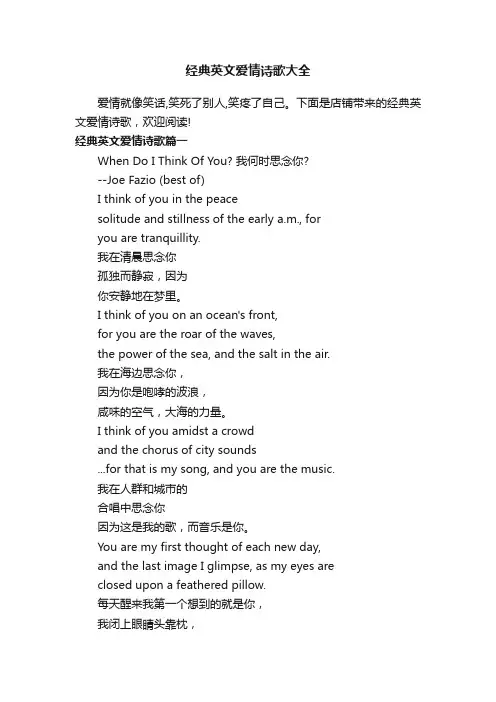 经典英文爱情诗歌大全

爱情就像笑话,笑死了别人,笑疼了自己。下面是店铺带来的经典英文爱情诗歌，欢迎阅读!

经典英文爱情诗歌篇一

When Do I Think Of You? 我何时思念你?
--Joe Fazio (best of)
I think of you in the peace
solitude and stillness of the early a.m., for
you are tranquillity.
我在清晨思念你
孤独而静寂，因为
你安静地在梦里。
I think of you on an ocean's front,
for you are the roar of the waves,
the power of the sea, and the salt in the air.
我在海边思念你，
因为你是咆哮的波浪，
咸味的空气，大海的力量。
I think of you amidst a crowd
and the chorus of city sounds
...for that is my song, and you are the music.
我在人群和城市的
合唱中思念你
因为这是我的歌，而音乐是你。
You are my first thought of each new day,
and the last image I glimpse, as my eyes are
closed upon a feathered pillow.
每天醒来我第一个想到的就是你，
我闭上眼睛头靠枕，